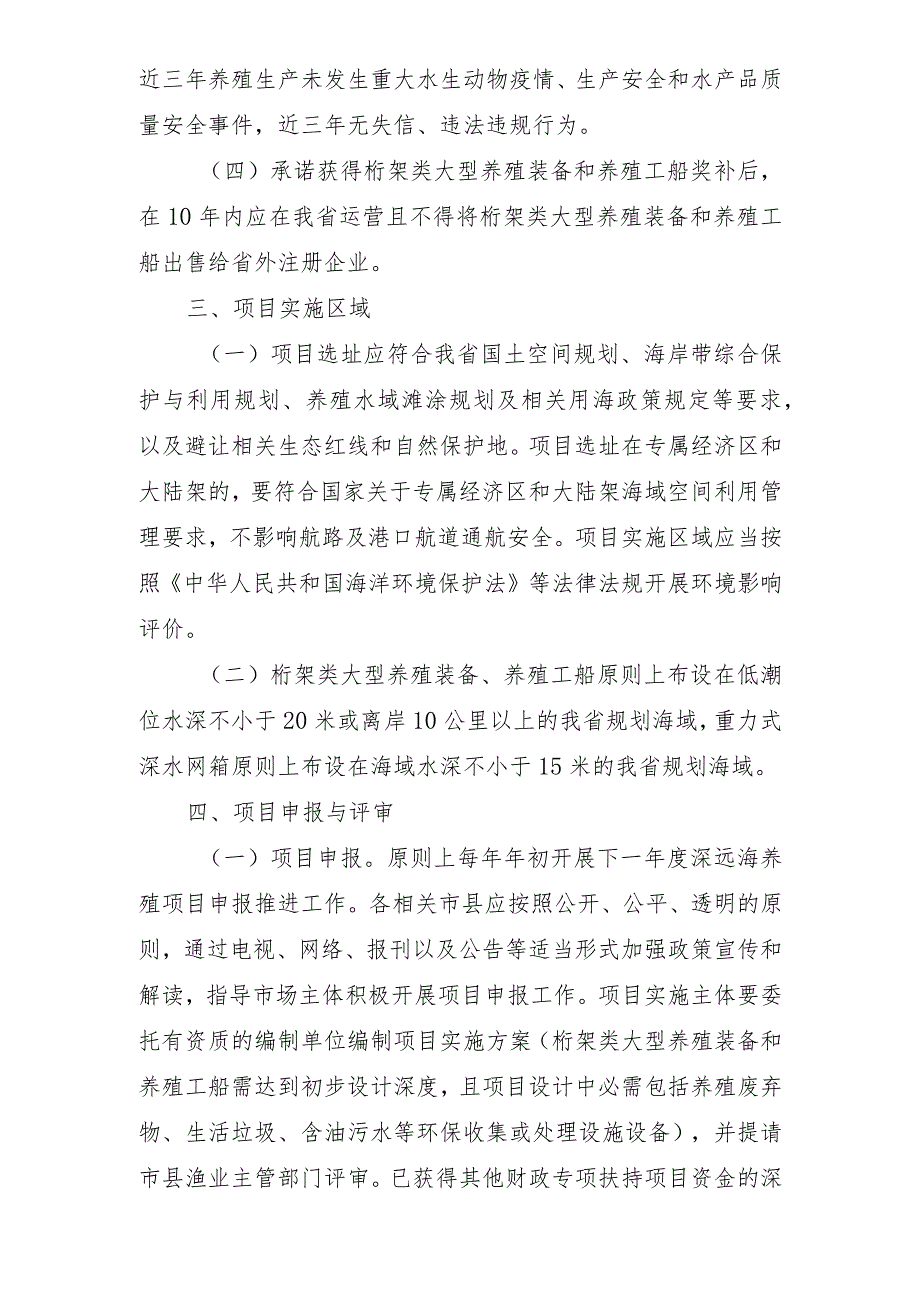 近三年养殖生产未发生重大水生动物疫情、生产安全和水产品质量安全事件，近三年无失信、违法违规行为。

（四）承诺获得桁架类大型养殖装备和养殖工船奖补后，在10年内应在我省运营且不得将桁架类大型养殖装备和养殖工船出售给省外注册企业。

三、项目实施区域

（一）项目选址应符合我省国土空间规划、海岸带综合保护与利用规划、养殖水域滩涂规划及相关用海政策规定等要求，以及避让相关生态红线和自然保护地。项目选址在专属经济区和大陆架的，要符合国家关于专属经济区和大陆架海域空间利用管理要求，不影响航路及港口航道通航安全。项目实施区域应当按照《中华人民共和国海洋环境保护法》等法律法规开展环境影响评价。

（二）桁架类大型养殖装备、养殖工船原则上布设在低潮位水深不小于20米或离岸10公里以上的我省规划海域，重力式深水网箱原则上布设在海域水深不小于15米的我省规划海域。

四、项目申报与评审

（一）项目申报。原则上每年年初开展下一年度深远海养殖项目申报推进工作。各相关市县应按照公开、公平、透明的原则，通过电视、网络、报刊以及公告等适当形式加强政策宣传和解读，指导市场主体积极开展项目申报工作。项目实施主体要委托有资质的编制单位编制项目实施方案（桁架类大型养殖装备和养殖工船需达到初步设计深度，且项目设计中必需包括养殖废弃物、生活垃圾、含油污水等环保收集或处理设施设备），并提请市县渔业主管部门评审。已获得其他财政专项扶持项目资金的深